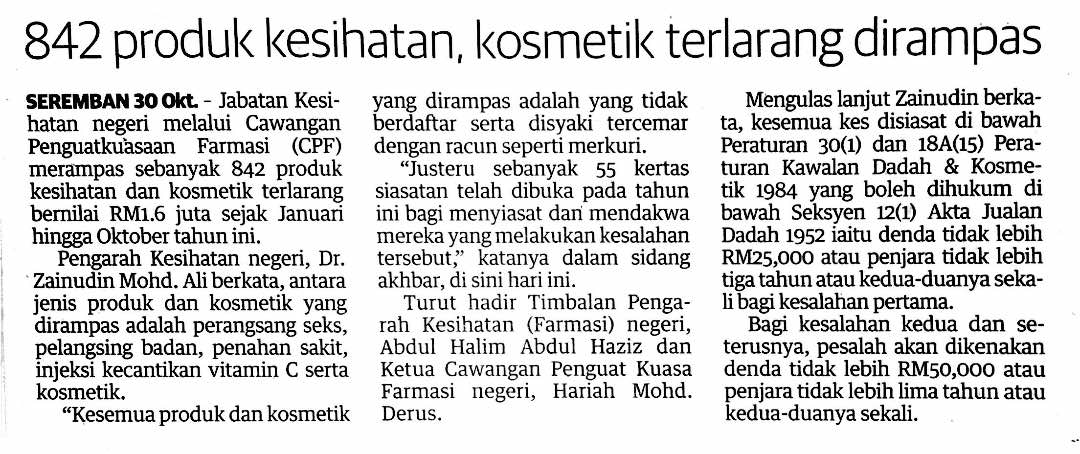 842 produk kesihatan, kosmetik terlarang dirampas

SEREMBAN 30 Okt. - Jabatan Kesihatan negeri melalui Cawangan Penguatkuasaan Farmasi (CPF) merampas sebanyak 842 produk kesihatan dan kosmetik terlarang bernilai RM1.6 juta sejak Januari hingga Oktober tahun ini.

Pengarah Kesihatan negeri, Dr. Zainudin Mohd. Ali berkata, antara jenis produk dan kosmetik yang dirampas adalah perangsang seks, pelangsing badan, penahan sakit, injeksi kecantikan vitamin C serta kosmetik.

"Kesemua produk dan kosmetik yang dirampas adalah yang tidak berdaftar serta disyaki tercemar dengan racun seperti merkuri.

"Justeru sebanyak 55 kertas siasatan telah dibuka pada tahun ini bagi menyiasat dan mendakwa mereka yang melakukan kesalahan tersebut," katanya dalam sidang akhbar, di sini hari ini.

Turut hadir Timbalan Pengarah Kesihatan (Farmasi) negeri, Abdul Halim Abdul Haziz dan Ketua Cawangan Penguat Kuasa Farmasi negeri, Hariah Mohd. Derus.

Mengulas lanjut Zainudin berkata, kesemua kes disiasat di bawah Peraturan 30(1) dan 18A(15) Peraturan Kawalan Dadah & Kosmetik 1984 yang boleh dihukum di bawah Seksyen 12(1) Akta Jualan Dadah 1952 iaitu denda tidak lebih RM25,000 atau penjara tidak lebih tiga tahun atau kedua-duanya sekali bagi kesalahan pertama.

Bagi kesalahan kedua dan seterusnya, pesalah akan dikenakan denda tidak lebih RM50,000 atau penjara tidak lebih lima tahun atau kedua-duanya sekali.